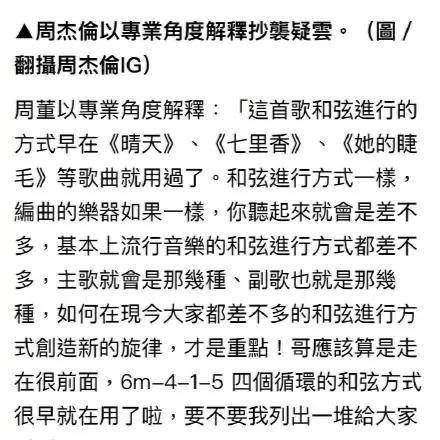 ▲周杰倫以專業角度解釋抄襲疑雲。（圖／翻攝周杰倫IG）

周董以專業角度解釋：「這首歌和弦進行的方式早在《晴天》、《七里香》、《她的睫毛》等歌曲就用過了。和弦進行方式一樣，編曲的樂器如果一樣，你聽起來就會是差不多，基本上流行音樂的和弦進行方式都差不多，主歌就會是那幾種、副歌也就是那幾種，如何在現今大家都差不多的和弦進行方式創造新的旋律，才是重點！哥應該算是走在很前面，6m–4–1–5 四個循環的和弦方式很早就在用了啦，要不要我列出一堆給大家